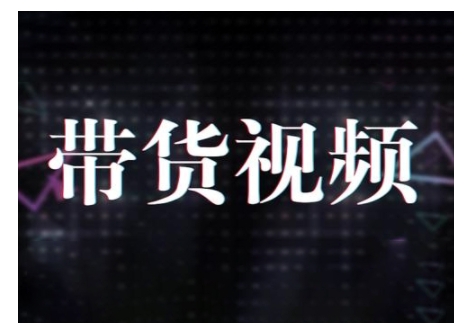 带货视频